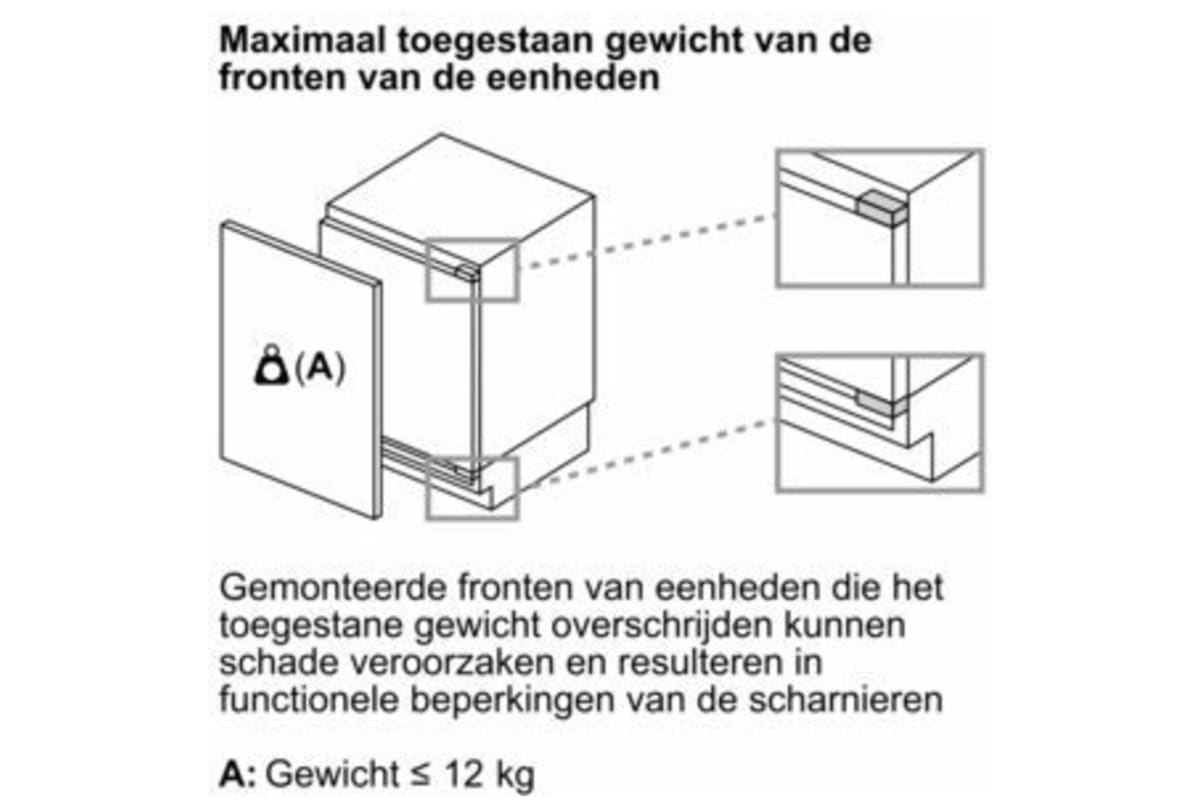 Maximaal toegestaan gewicht van de fronten van de eenheden

(A)

Gemonteerde fronten van eenheden die het toegestane gewicht overschrijden kunnen schade veroorzaken en resulteren in functionele beperkingen van de scharnieren

A: Gewicht ≤ 12 kg